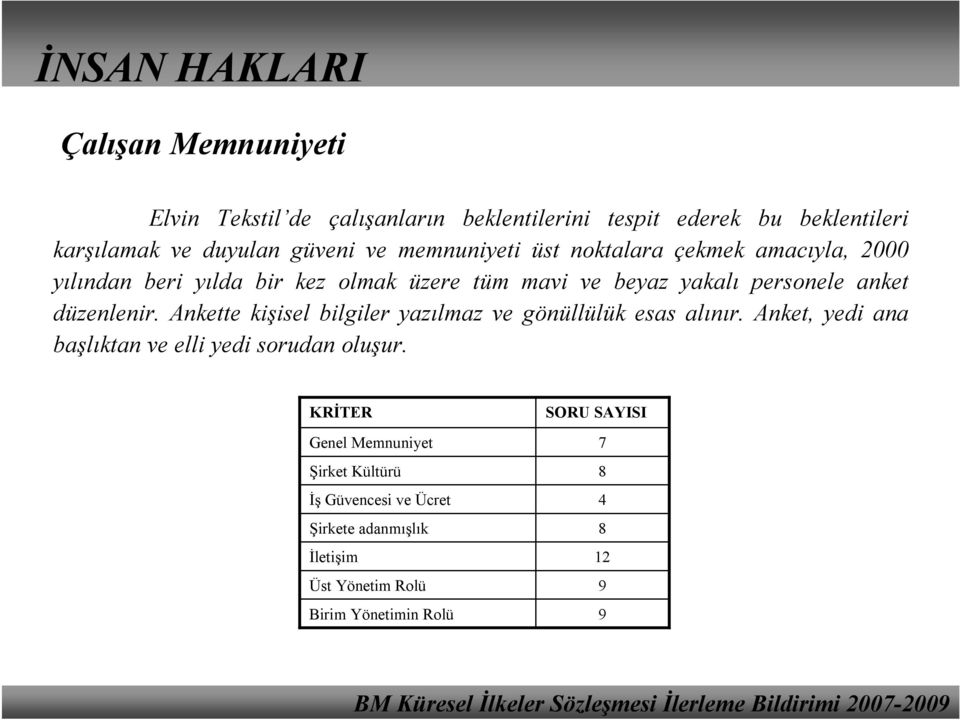 İNSAN HAKLARI

Çalışan Memnuniyeti

Elvin Tekstil'de çalışanların beklentilerini tespit ederek bu beklentileri karşılamak ve duyulan güveni ve memnuniyeti üst noktalara çekmek amacıyla, 2000 yılından beri yılda bir kez olmak üzere tüm mavi ve beyaz yakalı personele anket düzenlenir. Ankette kişisel bilgiler yazılmaz ve gönüllülük esas alınır. Anket, yedi ana başlıktan ve elli yedi sorudan oluşur.

| KRİTER | SORU SAYISI |
|---|---|
| Genel Memnuniyet | 7 |
| Şirket Kültürü | 8 |
| İş Güvencesi ve Ücret | 4 |
| Şirkete adanmışlık | 8 |
| İletişim | 12 |
| Üst Yönetim Rolü | 9 |
| Birim Yönetimin Rolü | 9 |

BM Küresel İlkeler Sözleşmesi İlerleme Bildirimi 2007-2009